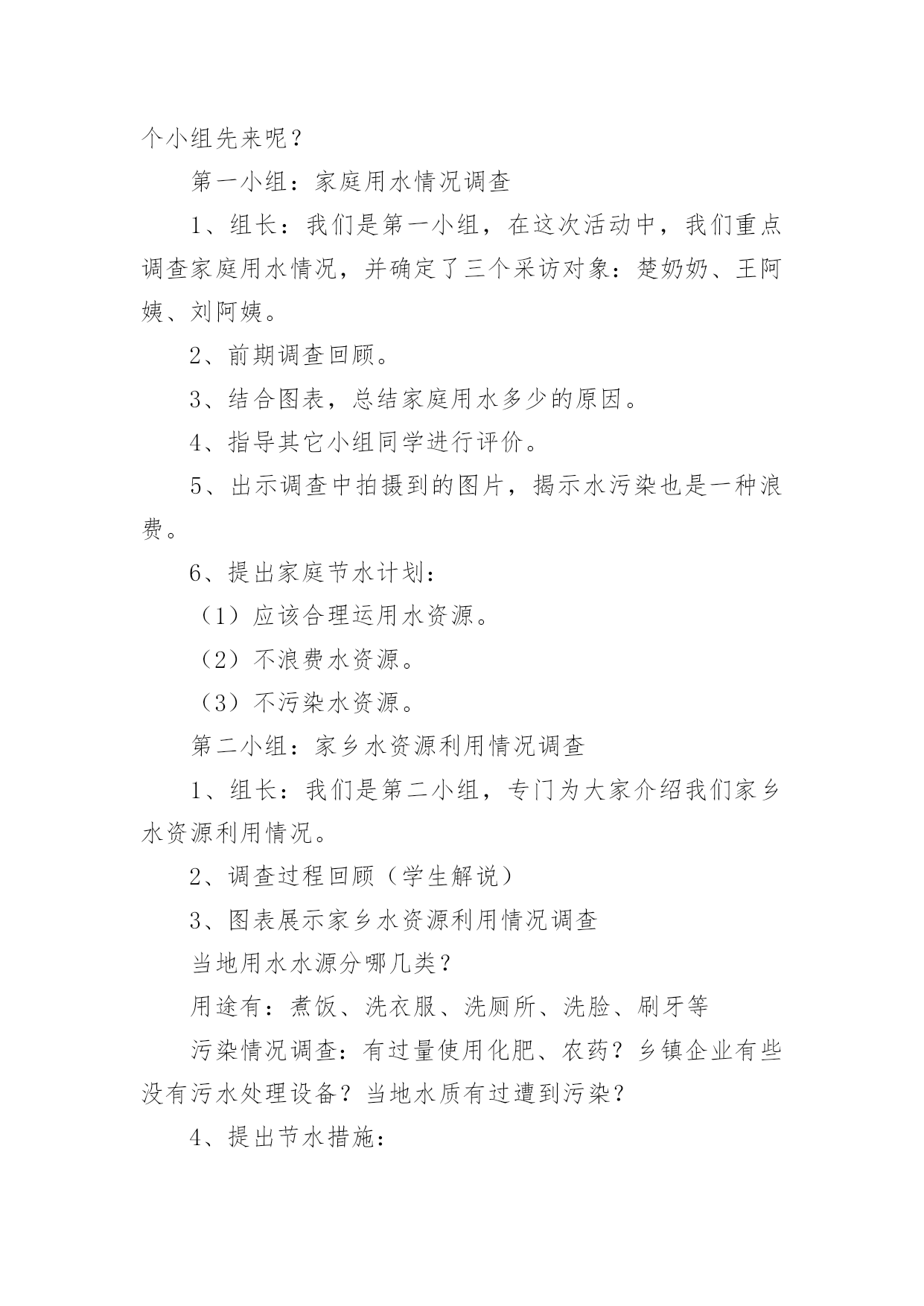 个小组先来呢？

第一小组：家庭用水情况调查

1、组长：我们是第一小组，在这次活动中，我们重点调查家庭用水情况，并确定了三个采访对象：楚奶奶、王阿姨、刘阿姨。

2、前期调查回顾。

3、结合图表，总结家庭用水多少的原因。

4、指导其它小组同学进行评价。

5、出示调查中拍摄到的图片，揭示水污染也是一种浪费。

6、提出家庭节水计划：

（1）应该合理运用水资源。

（2）不浪费水资源。

（3）不污染水资源。

第二小组：家乡水资源利用情况调查

1、组长：我们是第二小组，专门为大家介绍我们家乡水资源利用情况。

2、调查过程回顾（学生解说）

3、图表展示家乡水资源利用情况调查

当地用水水源分哪几类？

用途有：煮饭、洗衣服、洗厕所、洗脸、刷牙等

污染情况调查：有过量使用化肥、农药？乡镇企业有些没有污水处理设备？当地水质有过遭到污染？

4、提出节水措施：